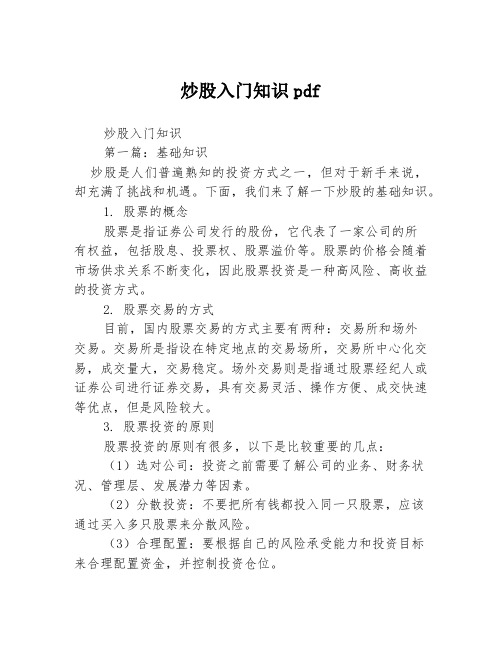 炒股入门知识 pdf

炒股入门知识

第一篇：基础知识

炒股是人们普遍熟知的投资方式之一，但对于新手来说，却充满了挑战和机遇。下面，我们来了解一下炒股的基础知识。

1. 股票的概念

股票是指证券公司发行的股份，它代表了一家公司的所有权益，包括股息、投票权、股票溢价等。股票的价格会随着市场供求关系不断变化，因此股票投资是一种高风险、高收益的投资方式。

2. 股票交易的方式

目前，国内股票交易的方式主要有两种：交易所和场外交易。交易所是指设在特定地点的交易场所，交易所中心化交易，成交量大，交易稳定。场外交易则是指通过股票经纪人或证券公司进行证券交易，具有交易灵活、操作方便、成交快速等优点，但是风险较大。

3. 股票投资的原则

股票投资的原则有很多，以下是比较重要的几点：

（1）选对公司：投资之前需要了解公司的业务、财务状况、管理层、发展潜力等因素。

（2）分散投资：不要把所有钱都投入同一只股票，应该通过买入多只股票来分散风险。

（3）合理配置：要根据自己的风险承受能力和投资目标来合理配置资金，并控制投资仓位。